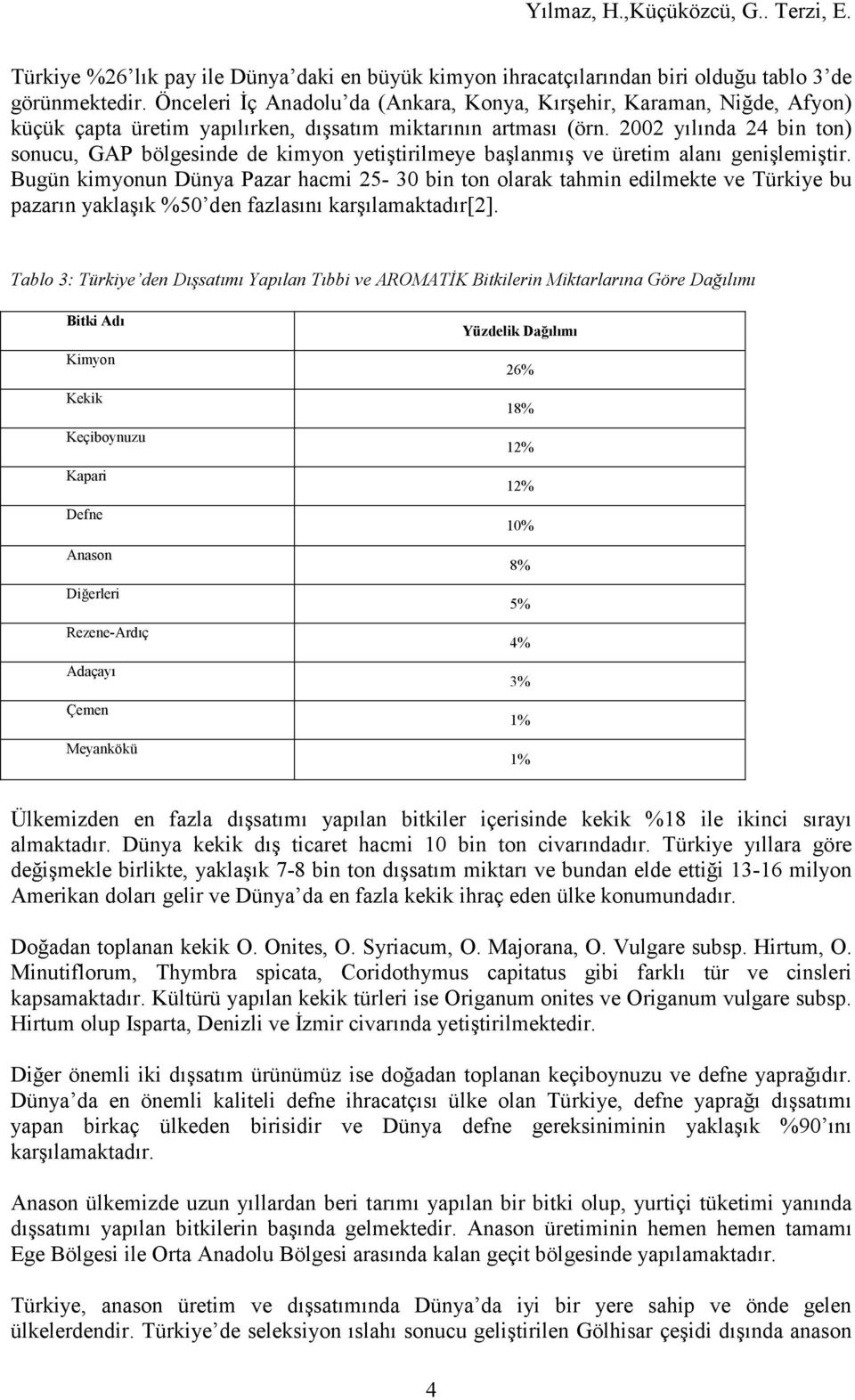 Yılmaz, H.,Küçüközcü, G.. Terzi, E.

Türkiye %26'lık pay ile Dünya'daki en büyük kimyon ihracatçılarından biri olduğu tablo 3'de görünmektedir. Önceleri İç Anadolu'da (Ankara, Konya, Kırşehir, Karaman, Niğde, Afyon) küçük çapta üretim yapılırken, dışsatım miktarının artması (örn. 2002 yılında 24 bin ton) sonucu, GAP bölgesinde de kimyon yetiştirilmeye başlanmış ve üretim alanı genişlemiştir. Bugün kimyonun Dünya Pazar hacmi 25- 30 bin ton olarak tahmin edilmekte ve Türkiye bu pazarın yaklaşık %50'den fazlasını karşılamaktadır[2].

Tablo 3: Türkiye'den Dışsatımı Yapılan Tıbbi ve AROMATİK Bitkilerin Miktarlarına Göre Dağılımı

| Bitki Adı | Yüzdelik Dağılımı |
|---|---|
| Kimyon | 26% |
| Kekik | 18% |
| Keçiboynuzu | 12% |
| Kapari | 12% |
| Defne | 10% |
| Anason | 8% |
| Diğerleri | 5% |
| Rezene-Ardıç | 4% |
| Adaçayı | 3% |
| Çemen | 1% |
| Meyankökü | 1% |

Ülkemizden en fazla dışsatımı yapılan bitkiler içerisinde kekik %18 ile ikinci sırayı almaktadır. Dünya kekik dış ticaret hacmi 10 bin ton civarındadır. Türkiye yıllara göre değişmekle birlikte, yaklaşık 7-8 bin ton dışsatım miktarı ve bundan elde ettiği 13-16 milyon Amerikan doları gelir ve Dünya'da en fazla kekik ihraç eden ülke konumundadır.

Doğadan toplanan kekik O. Onites, O. Syriacum, O. Majorana, O. Vulgare subsp. Hirtum, O. Minutiflorum, Thymbra spicata, Coridothymus capitatus gibi farklı tür ve cinsleri kapsamaktadır. Kültürü yapılan kekik türleri ise Origanum onites ve Origanum vulgare subsp. Hirtum olup Isparta, Denizli ve İzmir civarında yetiştirilmektedir.

Diğer önemli iki dışsatım ürünümüz ise doğadan toplanan keçiboynuzu ve defne yaprağıdır. Dünya'da en önemli kaliteli defne ihracatçısı ülke olan Türkiye, defne yaprağı dışsatımı yapan birkaç ülkeden birisidir ve Dünya defne gereksiniminin yaklaşık %90'ını karşılamaktadır.

Anason ülkemizde uzun yıllardan beri tarımı yapılan bir bitki olup, yurtiçi tüketimi yanında dışsatımı yapılan bitkilerin başında gelmektedir. Anason üretiminin hemen hemen tamamı Ege Bölgesi ile Orta Anadolu Bölgesi arasında kalan geçit bölgesinde yapılamaktadır.

Türkiye, anason üretim ve dışsatımında Dünya'da iyi bir yere sahip ve önde gelen ülkelerdendir. Türkiye'de seleksiyon ıslahı sonucu geliştirilen Gölhisar çeşidi dışında anason

4